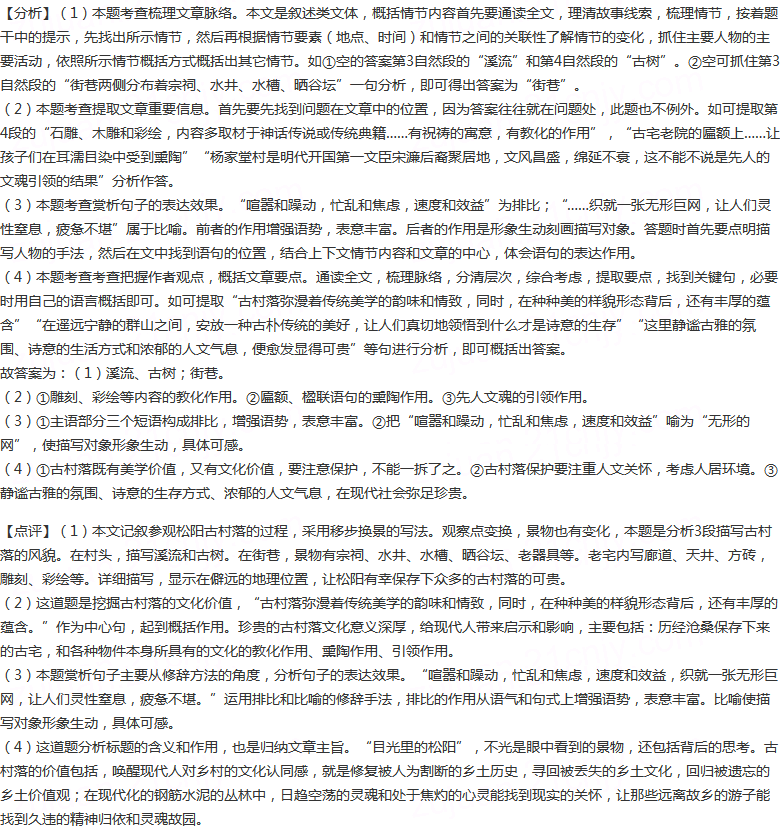 【分析】（1）本题考查梳理文章脉络。本文是叙述类文体，概括情节内容首先要通读全文，理清故事线索，梳理情节，按着题干中的提示，先找出所示情节，然后再根据情节要素（地点、时间）和情节之间的关联性了解情节的变化，抓住主要人物的主要活动，依照所示情节概括方式概括出其它情节。如①空的答案第3自然段的“溪流”和第4自然段的“古树”。②空可抓住第3自然段的“街巷两侧分布着宗祠、水井、水槽、晒谷坛”一句分析，即可得出答案为“街巷”。
（2）本题考查提取文章重要信息。首先要先找到问题在文章中的位置，因为答案往往就在问题处，此题也不例外。如可提取第4段的“石雕、木雕和彩绘，内容多取材于神话传说或传统典籍……有祝祷的寓意，有教化的作用”，“古宅老院的匾额上……让孩子们在耳濡目染中受到熏陶”“杨家堂村是明代开国第一文臣宋濂后裔聚居地，文风昌盛，绵延不衰，这不能不说是先人的文魂引领的结果”分析作答。
（3）本题考查赏析句子的表达效果。“喧嚣和躁动，忙乱和焦虑，速度和效益”为排比；“……织就一张无形巨网，让人们灵性窒息，疲惫不堪”属于比喻。前者的作用增强语势，表意丰富。后者的作用是形象生动刻画描写对象。答题时首先要点明描写人物的手法，然后在文中找到语句的位置，结合上下文情节内容和文章的中心，体会语句的表达作用。
（4）本题考查考查把握作者观点，概括文章要点。通读全文，梳理脉络，分清层次，综合考虑，提取要点，找到关键句，必要时用自己的语言概括即可。如可提取“古村落弥漫着传统美学的韵味和情致，同时，在种种美的样貌形态背后，还有丰厚的蕴含”“在遥远宁静的群山之间，安放一种古朴传统的美好，让人们真切地领悟到什么才是诗意的生存”“这里静谧古雅的氛围、诗意的生活方式和浓郁的人文气息，便愈发显得可贵”等句进行分析，即可概括出答案。
故答案为：（1）溪流、古树；街巷。
（2）①雕刻、彩绘等内容的教化作用。②匾额、楹联语句的熏陶作用。③先人文魂的引领作用。
（3）①主语部分三个短语构成排比，增强语势，表意丰富。②把“喧嚣和躁动，忙乱和焦虑，速度和效益”喻为“无形的网”，使描写对象形象生动，具体可感。
（4）①古村落既有美学价值，又有文化价值，要注意保护，不能一拆了之。②古村落保护要注重人文关怀，考虑人居环境。③静谧古雅的氛围、诗意的生存方式、浓郁的人文气息，在现代社会弥足珍贵。

【点评】（1）本文记叙参观松阳古村落的过程，采用移步换景的写法。观察点变换，景物也有变化，本题是分析3段描写古村落的风貌。在村头，描写溪流和古树。在街巷，景物有宗祠、水井、水槽、晒谷坛、老器具等。老宅内写廊道、天井、方砖，雕刻、彩绘等。详细描写，显示在僻远的地理位置，让松阳有幸保存下众多的古村落的可贵。
（2）这道题是挖掘古村落的文化价值，“古村落弥漫着传统美学的韵味和情致，同时，在种种美的样貌形态背后，还有丰厚的蕴含。”作为中心句，起到概括作用。珍贵的古村落文化意义深厚，给现代人带来启示和影响，主要包括：历经沧桑保存下来的古宅，和各种物件本身所具有的文化的教化作用、熏陶作用、引领作用。
（3）本题赏析句子主要从修辞方法的角度，分析句子的表达效果。“喧嚣和躁动，忙乱和焦虑，速度和效益，织就一张无形巨网，让人们灵性窒息，疲惫不堪。”运用排比和比喻的修辞手法，排比的作用从语气和句式上增强语势，表意丰富。比喻使描写对象形象生动，具体可感。
（4）这道题分析标题的含义和作用，也是归纳文章主旨。“目光里的松阳”，不光是眼中看到的景物，还包括背后的思考。古村落的价值包括，唤醒现代人对乡村的文化认同感，就是修复被人为割断的乡土历史，寻回被丢失的乡土文化，回归被遗忘的乡土价值观；在现代化的钢筋水泥的丛林中，日趋空荡的灵魂和处于焦灼的心灵能找到现实的关怀，让那些远离故乡的游子能找到久违的精神归依和灵魂故园。